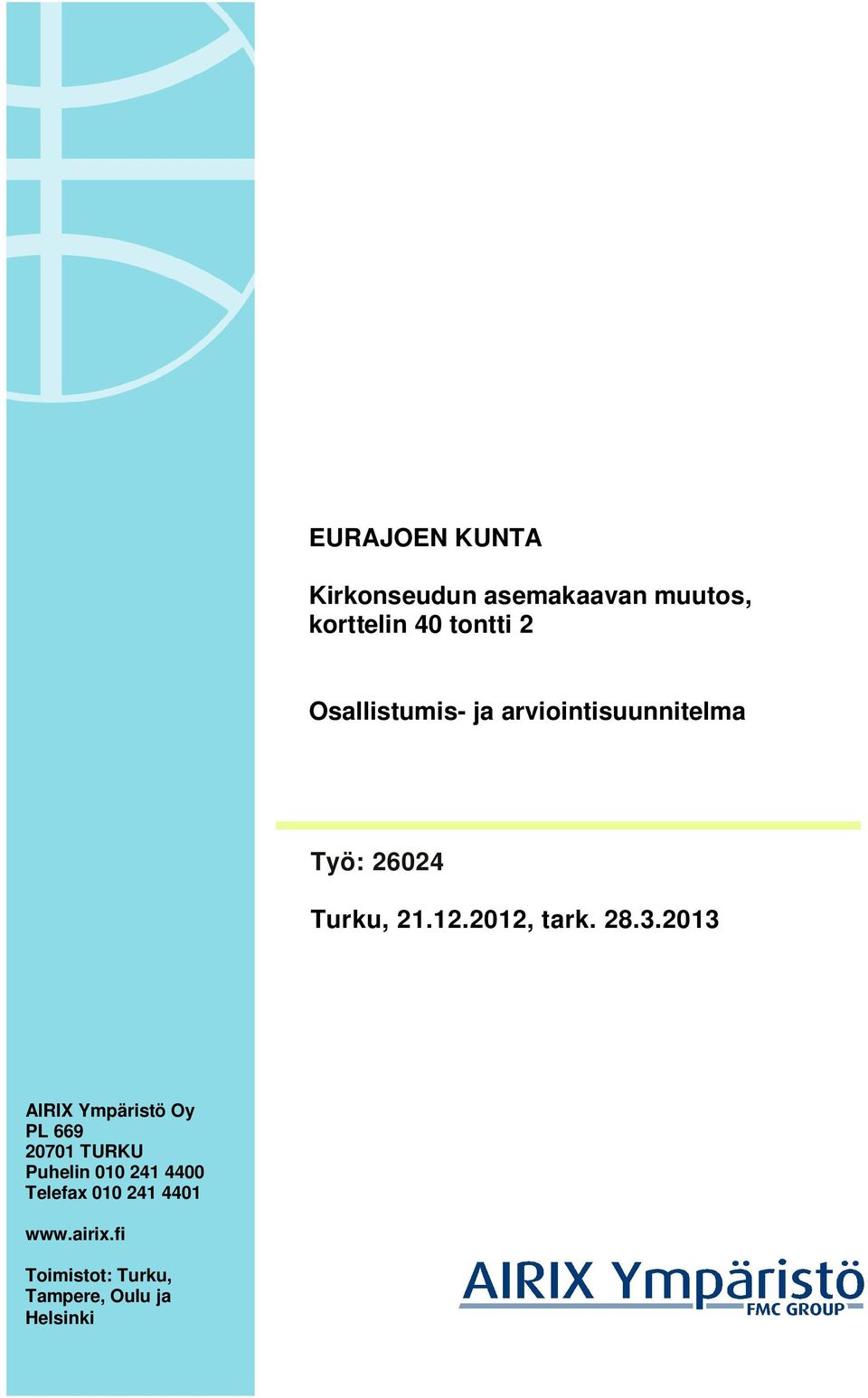 EURAJOEN KUNTA

Kirkonseudun asemakaavan muutos, korttelin 40 tontti 2

Osallistumis- ja arviointisuunnitelma

Työ: 26024

Turku, 21.12.2012, tark. 28.3.2013

AIRIX Ympäristö Oy
PL 669
20701 TURKU
Puhelin 010 241 4400
Telefax 010 241 4401

www.airix.fi

Toimistot: Turku, Tampere, Oulu ja Helsinki

AIRIX Ympäristö
FMC GROUP